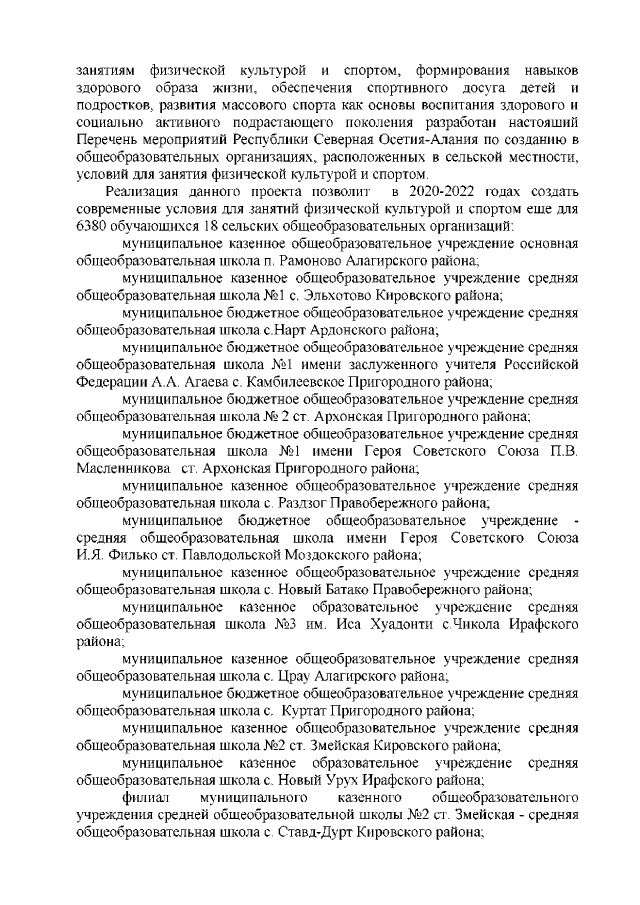 занятиям физической культурой и спортом, формирования навыков здорового образа жизни, обеспечения спортивного досуга детей и подростков, развития массового спорта как основы воспитания здорового и социально активного подрастающего поколения разработан настоящий Перечень мероприятий Республики Северная Осетия-Алания по созданию в общеобразовательных организациях, расположенных в сельской местности, условий для занятия физической культурой и спортом.

Реализация данного проекта позволит в 2020-2022 годах создать современные условия для занятий физической культурой и спортом еще для 6380 обучающихся 18 сельских общеобразовательных организаций:

муниципальное казенное общеобразовательное учреждение основная общеобразовательная школа п. Рамоново Алагирского района;

муниципальное казенное общеобразовательное учреждение средняя общеобразовательная школа №1 с. Эльхотово Кировского района;

муниципальное бюджетное общеобразовательное учреждение средняя общеобразовательная школа с.Нарт Ардонского района;

муниципальное бюджетное общеобразовательное учреждение средняя общеобразовательная школа №1 имени заслуженного учителя Российской Федерации А.А. Агаева с. Камбилеевское Пригородного района;

муниципальное бюджетное общеобразовательное учреждение средняя общеобразовательная школа № 2 ст. Архонская Пригородного района;

муниципальное бюджетное общеобразовательное учреждение средняя общеобразовательная школа №1 имени Героя Советского Союза П.В. Масленникова ст. Архонская Пригородного района;

муниципальное казенное общеобразовательное учреждение средняя общеобразовательная школа с. Раздзог Правобережного района;

муниципальное бюджетное общеобразовательное учреждение - средняя общеобразовательная школа имени Героя Советского Союза И.Я. Филько ст. Павлодольской Моздокского района;

муниципальное казенное общеобразовательное учреждение средняя общеобразовательная школа с. Новый Батако Правобережного района;

муниципальное казенное образовательное учреждение средняя общеобразовательная школа №3 им. Иса Хуадонти с.Чикола Ирафского района;

муниципальное казенное общеобразовательное учреждение средняя общеобразовательная школа с. Црау Алагирского района;

муниципальное бюджетное общеобразовательное учреждение средняя общеобразовательная школа с. Куртат Пригородного района;

муниципальное казенное общеобразовательное учреждение средняя общеобразовательная школа №2 ст. Змейская Кировского района;

муниципальное казенное образовательное учреждение средняя общеобразовательная школа с. Новый Урух Ирафского района;

филиал муниципального казенного общеобразовательного учреждения средней общеобразовательной школы №2 ст. Змейская - средняя общеобразовательная школа с. Ставд-Дурт Кировского района;